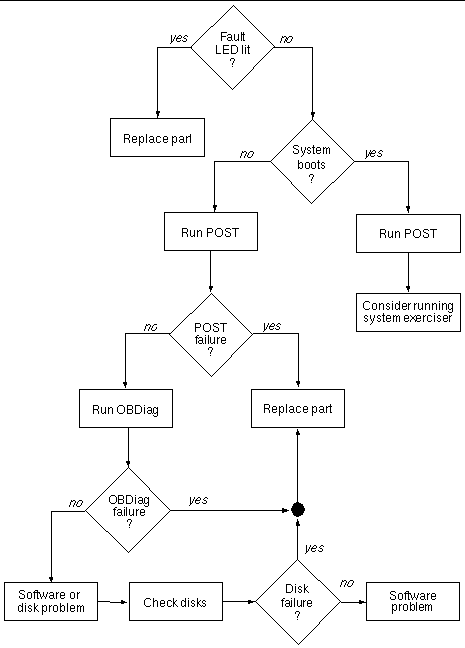 Fault LED lit ?

yes

no

Replace part

System boots ?

no

yes

Run POST

Run POST

Consider running system exerciser

POST failure ?

no

yes

Run OBDiag

Replace part

OBDiag failure ?

no

yes

yes

Software or disk problem

Check disks

Disk failure ?

no

Software problem